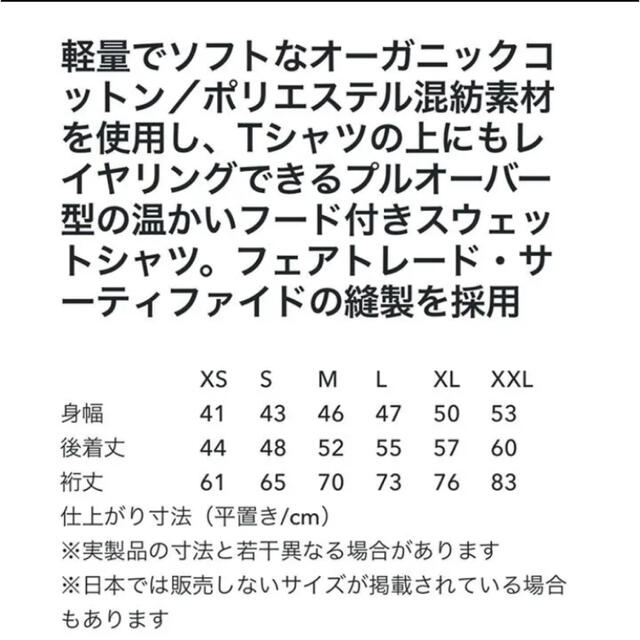 軽量でソフトなオーガニックコットン／ポリエステル混紡素材を使用し、Tシャツの上にもレイヤリングできるプルオーバー型の温かいフード付きスウェットシャツ。フェアトレード・サーティファイドの縫製を採用

|  | XS | S | M | L | XL | XXL |
|---|---|---|---|---|---|---|
| 身幅 | 41 | 43 | 46 | 47 | 50 | 53 |
| 後着丈 | 44 | 48 | 52 | 55 | 57 | 60 |
| 裄丈 | 61 | 65 | 70 | 73 | 76 | 83 |

仕上がり寸法（平置き/cm）
※実製品の寸法と若干異なる場合があります
※日本では販売しないサイズが掲載されている場合もあります